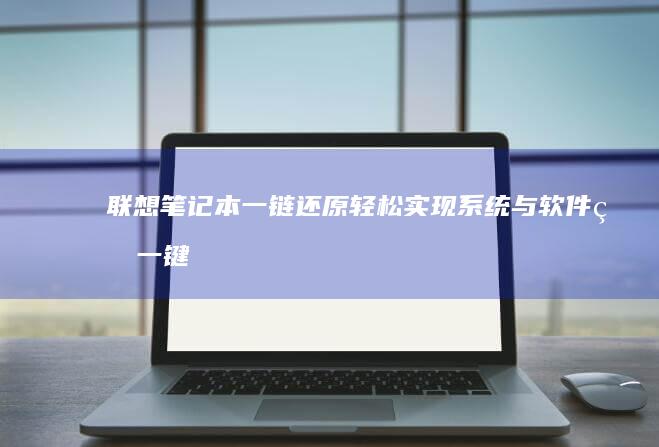 联想笔记本一链还原轻松实现系统与软件ç 一键